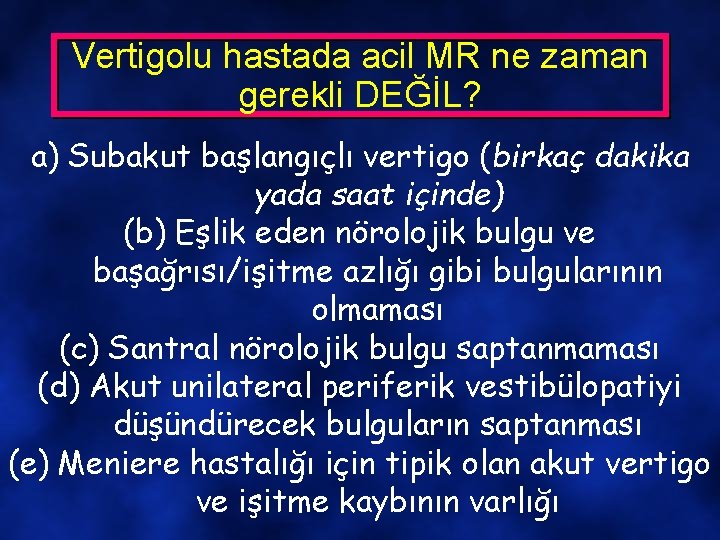 Vertigolu hastada acil MR ne zaman gerekli DEĞİL?

a) Subakut başlangıçlı vertigo (birkaç dakika yada saat içinde)

(b) Eşlik eden nörolojik bulgu ve başağrısı/işitme azlığı gibi bulgularının olmaması

(c) Santral nörolojik bulgu saptanmaması

(d) Akut unilateral periferik vestibülopatiyi düşündürecek bulguların saptanması

(e) Meniere hastalığı için tipik olan akut vertigo ve işitme kaybının varlığı